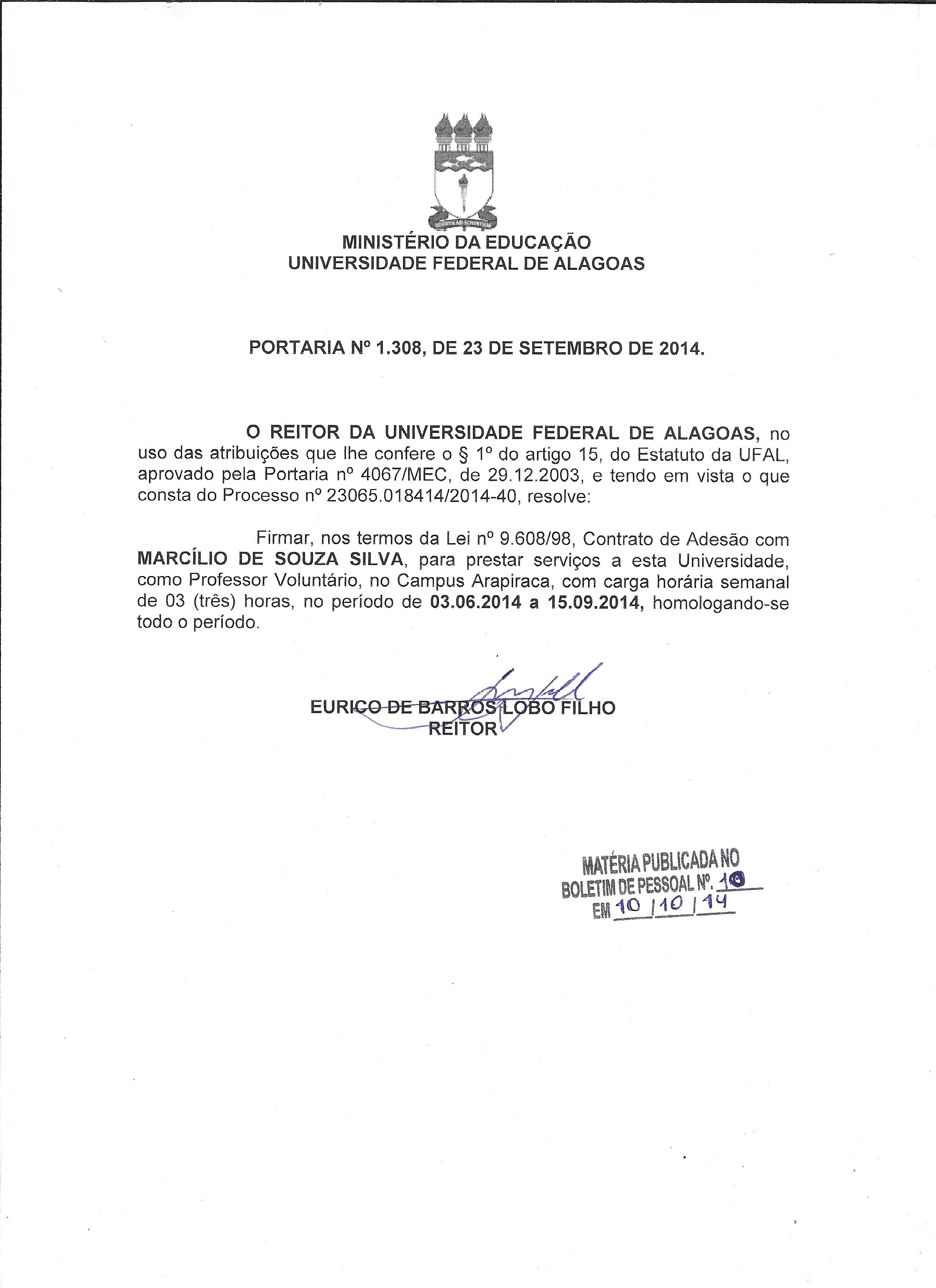 MINISTÉRIO DA EDUCAÇÃO
UNIVERSIDADE FEDERAL DE ALAGOAS

PORTARIA Nº 1.308, DE 23 DE SETEMBRO DE 2014.

O REITOR DA UNIVERSIDADE FEDERAL DE ALAGOAS, no uso das atribuições que lhe confere o § 1º do artigo 15, do Estatuto da UFAL, aprovado pela Portaria nº 4067/MEC, de 29.12.2003, e tendo em vista o que consta do Processo nº 23065.018414/2014-40, resolve:

Firmar, nos termos da Lei nº 9.608/98, Contrato de Adesão com MARCÍLIO DE SOUZA SILVA, para prestar serviços a esta Universidade, como Professor Voluntário, no Campus Arapiraca, com carga horária semanal de 03 (três) horas, no período de 03.06.2014 a 15.09.2014, homologando-se todo o período.

EURICO DE BARROS LOBO FILHO
REITOR

MATÉRIA PUBLICADA NO
BOLETIM DE PESSOAL Nº. 10
EM 10 / 10 / 14